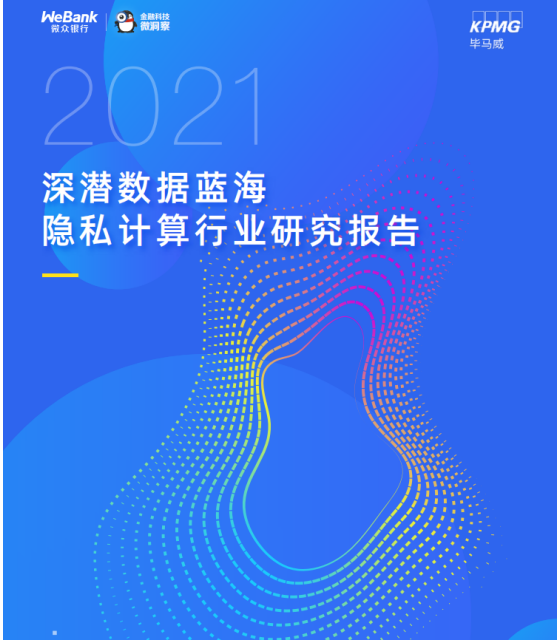 WeBank
微众银行

金融科技
微洞察

KPMG
毕马威

2021

深潜数据蓝海
隐私计算行业研究报告